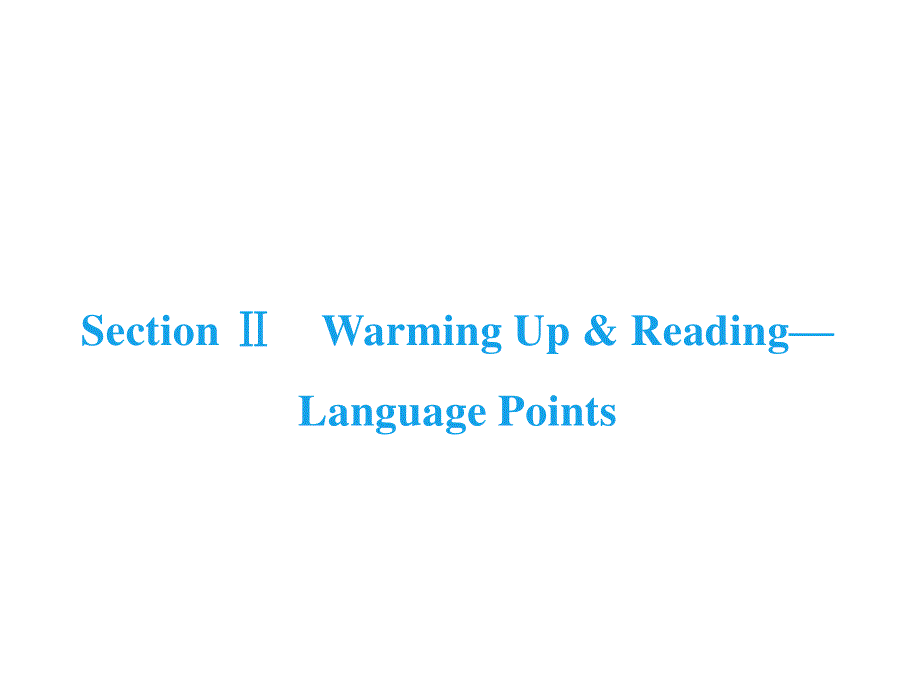 Section Ⅱ　Warming Up & Reading—Language Points